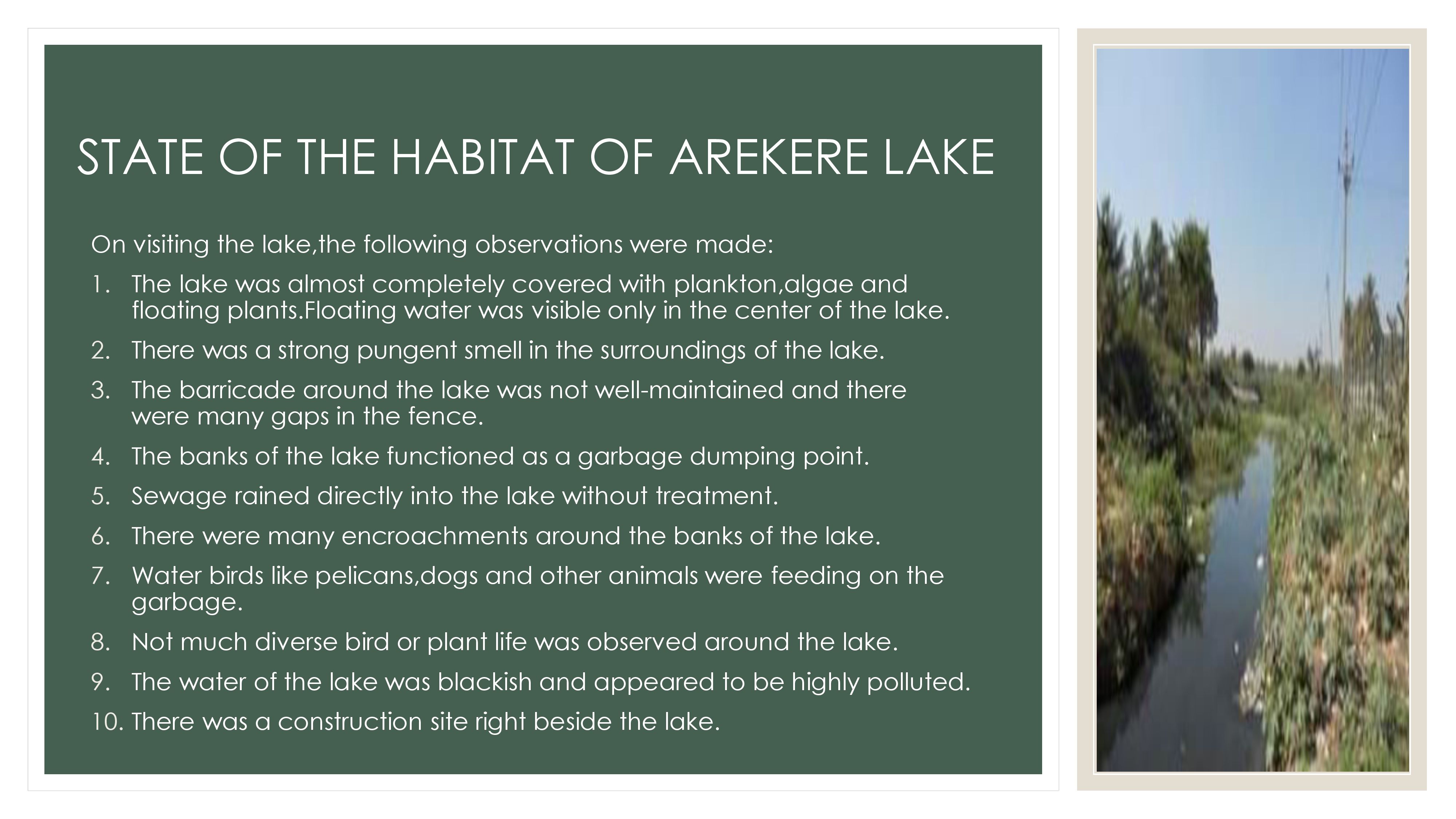 STATE OF THE HABITAT OF AREKERE LAKE

On visiting the lake,the following observations were made:

1. The lake was almost completely covered with plankton,algae and floating plants.Floating water was visible only in the center of the lake.
2. There was a strong pungent smell in the surroundings of the lake.
3. The barricade around the lake was not well-maintained and there were many gaps in the fence.
4. The banks of the lake functioned as a garbage dumping point.
5. Sewage rained directly into the lake without treatment.
6. There were many encroachments around the banks of the lake.
7. Water birds like pelicans,dogs and other animals were feeding on the garbage.
8. Not much diverse bird or plant life was observed around the lake.
9. The water of the lake was blackish and appeared to be highly polluted.
10. There was a construction site right beside the lake.